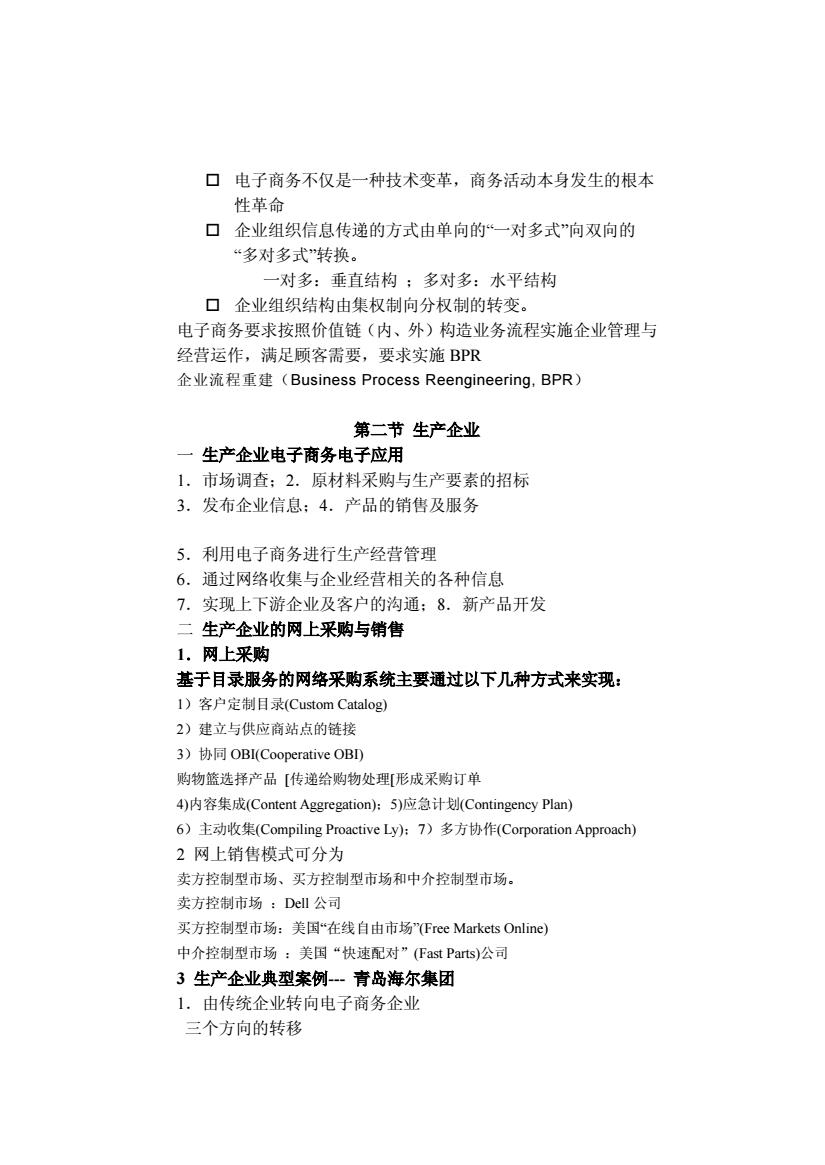 □ 电子商务不仅是一种技术变革，商务活动本身发生的根本性革命

□ 企业组织信息传递的方式由单向的“一对多式”向双向的“多对多式”转换。

一对多：垂直结构 ；多对多：水平结构

□ 企业组织结构由集权制向分权制的转变。

电子商务要求按照价值链（内、外）构造业务流程实施企业管理与经营运作，满足顾客需要，要求实施 BPR

企业流程重建（Business Process Reengineering, BPR）

第二节 生产企业

一 生产企业电子商务电子应用

1．市场调查；2．原材料采购与生产要素的招标

3．发布企业信息；4．产品的销售及服务

5．利用电子商务进行生产经营管理

6．通过网络收集与企业经营相关的各种信息

7．实现上下游企业及客户的沟通；8．新产品开发

二 生产企业的网上采购与销售

1．网上采购

基于目录服务的网络采购系统主要通过以下几种方式来实现：

1）客户定制目录(Custom Catalog)

2）建立与供应商站点的链接

3）协同 OBI(Cooperative OBI)

购物篮选择产品 [传递给购物处理[形成采购订单

4)内容集成(Content Aggregation)；5)应急计划(Contingency Plan)

6）主动收集(Compiling Proactive Ly)；7）多方协作(Corporation Approach)

2 网上销售模式可分为

卖方控制型市场、买方控制型市场和中介控制型市场。

卖方控制市场 ：Dell 公司

买方控制型市场：美国“在线自由市场”(Free Markets Online)

中介控制型市场 ：美国“快速配对”(Fast Parts)公司

3 生产企业典型案例--- 青岛海尔集团

1．由传统企业转向电子商务企业

三个方向的转移